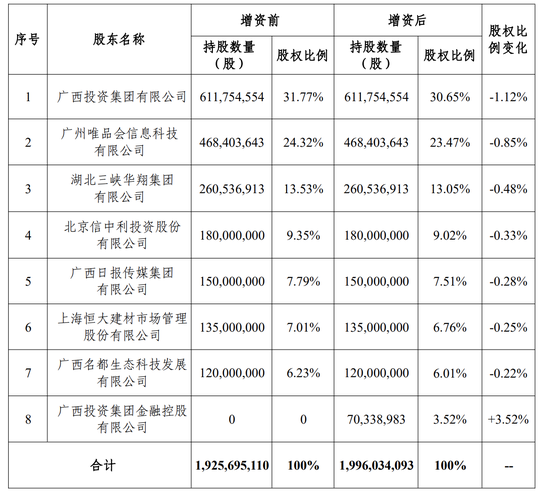 | 序号 | 股东名称 | 增资前 持股数量（股） | 增资前 股权比例 | 增资后 持股数量（股） | 增资后 股权比例 | 股权比例变化 |
|---|---|---|---|---|---|---|
| 1 | 广西投资集团有限公司 | 611,754,554 | 31.77% | 611,754,554 | 30.65% | -1.12% |
| 2 | 广州唯品会信息科技有限公司 | 468,403,643 | 24.32% | 468,403,643 | 23.47% | -0.85% |
| 3 | 湖北三峡华翔集团有限公司 | 260,536,913 | 13.53% | 260,536,913 | 13.05% | -0.48% |
| 4 | 北京信中利投资股份有限公司 | 180,000,000 | 9.35% | 180,000,000 | 9.02% | -0.33% |
| 5 | 广西日报传媒集团有限公司 | 150,000,000 | 7.79% | 150,000,000 | 7.51% | -0.28% |
| 6 | 上海恒大建材市场管理股份有限公司 | 135,000,000 | 7.01% | 135,000,000 | 6.76% | -0.25% |
| 7 | 广西名都生态科技发展有限公司 | 120,000,000 | 6.23% | 120,000,000 | 6.01% | -0.22% |
| 8 | 广西投资集团金融控股有限公司 | 0 | 0 | 70,338,983 | 3.52% | +3.52% |
| 合计 | | 1,925,695,110 | 100% | 1,996,034,093 | 100% | -- |